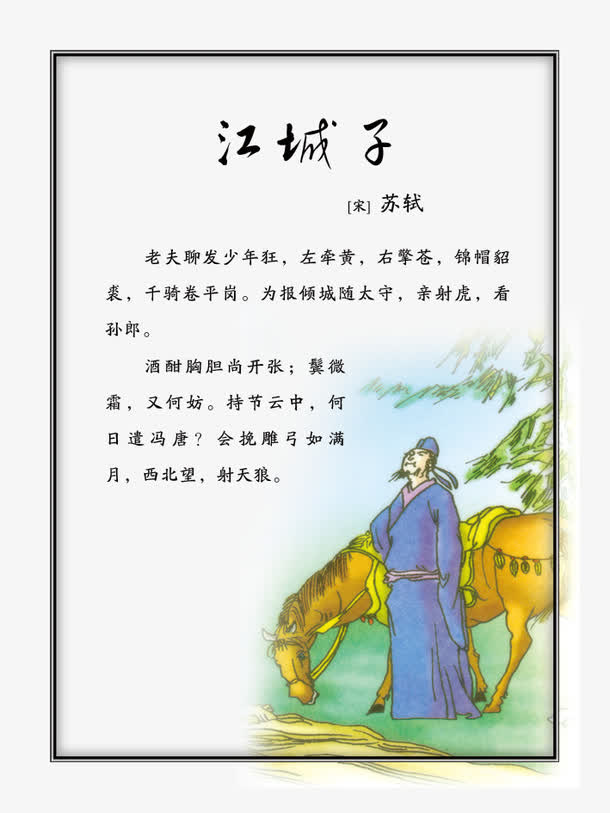 江城子

[宋] 苏轼

老夫聊发少年狂，左牵黄，右擎苍，锦帽貂裘，千骑卷平岗。为报倾城随太守，亲射虎，看孙郎。

酒酣胸胆尚开张；鬓微霜，又何妨。持节云中，何日遣冯唐？会挽雕弓如满月，西北望，射天狼。